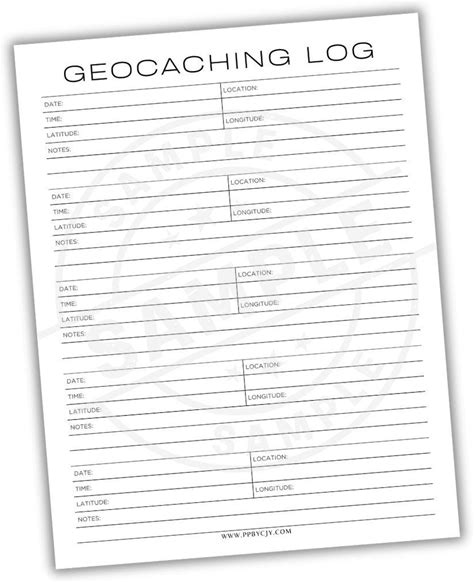 GEOCACHING LOG

DATE:
TIME:
LATITUDE:
LOCATION:
LONGITUDE:
NOTES:

DATE:
TIME:
LATITUDE:
LOCATION:
LONGITUDE:
NOTES:

DATE:
TIME:
LATITUDE:
LOCATION:
LONGITUDE:
NOTES:

DATE:
TIME:
LATITUDE:
LOCATION:
LONGITUDE:
NOTES:

DATE:
TIME:
LATITUDE:
LOCATION:
LONGITUDE:
NOTES:

SAMPLE
SAMPLE
SAMPLE

WWW.PPBYCJY.COM